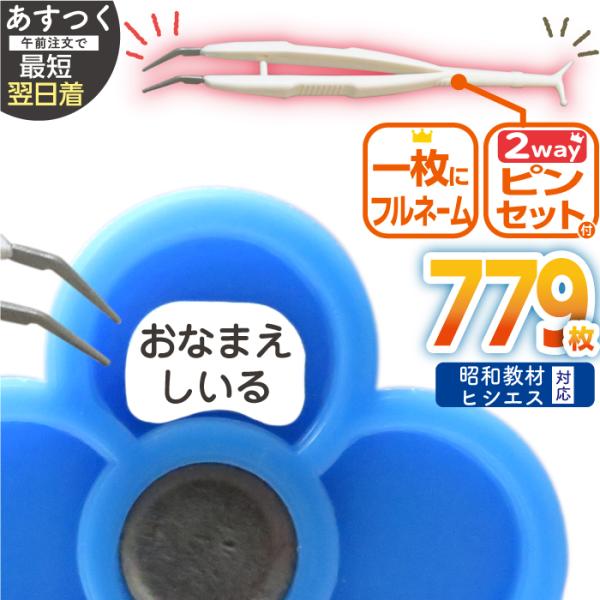 あすつく
午前注文で
最短
翌日着

一枚に
フルネーム

2way
ピンセット付

779枚

昭和教材
ヒシエス
対応

おなまえ
しいる